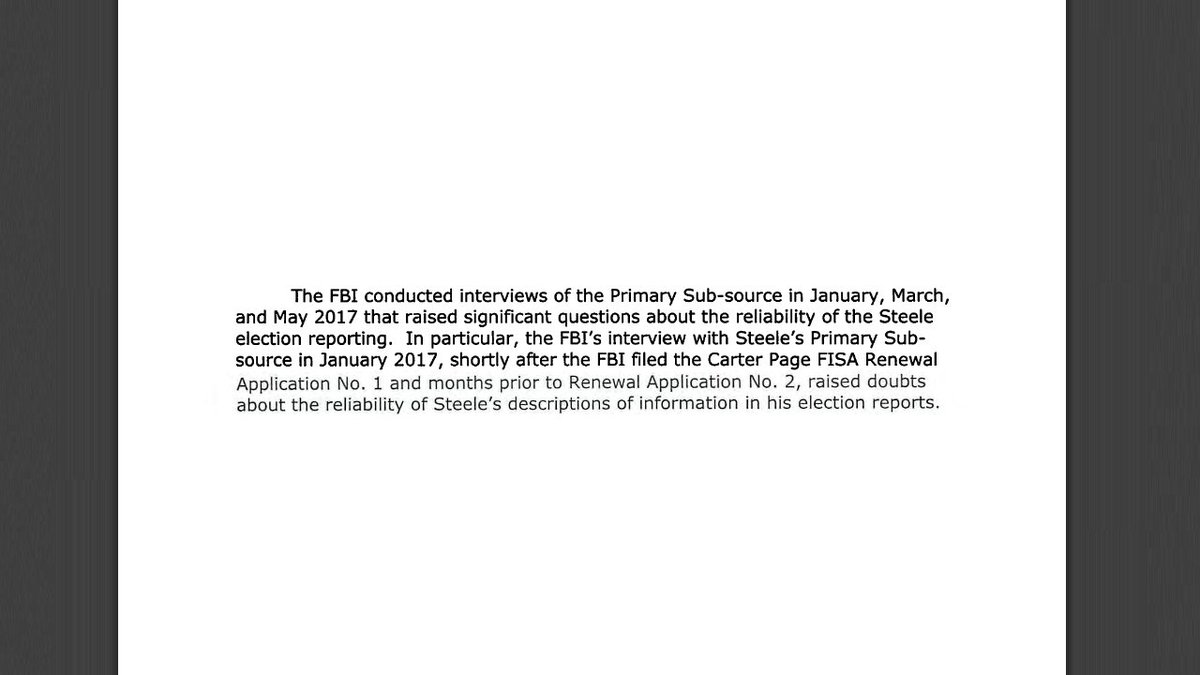 The FBI conducted interviews of the Primary Sub-source in January, March, and May 2017 that raised significant questions about the reliability of the Steele election reporting. In particular, the FBI's interview with Steele's Primary Sub-source in January 2017, shortly after the FBI filed the Carter Page FISA Renewal Application No. 1 and months prior to Renewal Application No. 2, raised doubts about the reliability of Steele's descriptions of information in his election reports.